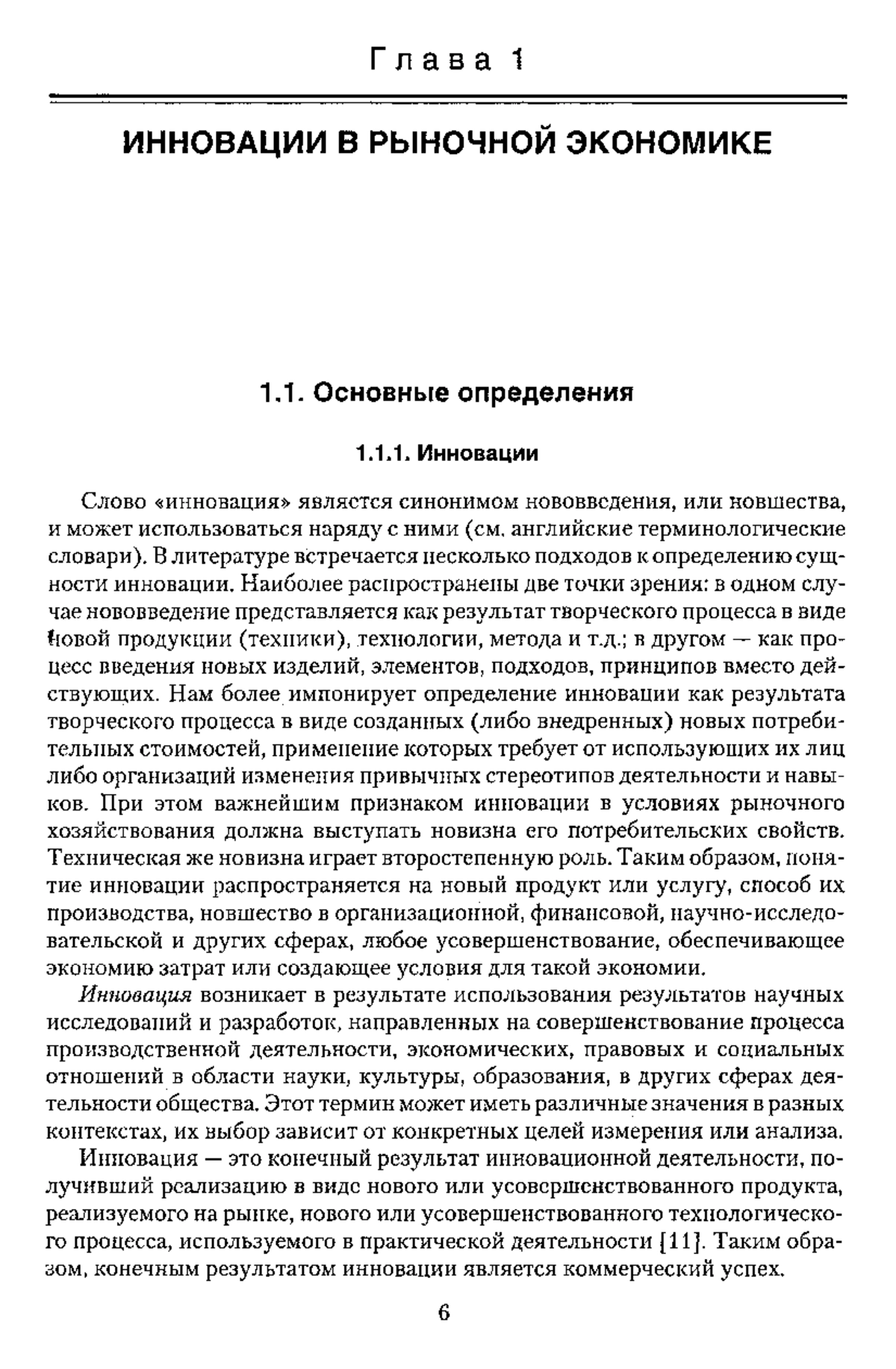 Глава 1

ИННОВАЦИИ В РЫНОЧНОЙ ЭКОНОМИКЕ

1.1. Основные определения

1.1.1. Инновации

Слово «инновация» является синонимом нововведения, или новшества, и может использоваться наряду с ними (см. английские терминологические словари). В литературе встречается несколько подходов к определению сущности инновации. Наиболее распространены две точки зрения: в одном случае нововведение представляется как результат творческого процесса в виде новой продукции (техники), технологии, метода и т.д.; в другом — как процесс введения новых изделий, элементов, подходов, принципов вместо действующих. Нам более импонирует определение инновации как результата творческого процесса в виде созданных (либо внедренных) новых потребительных стоимостей, применение которых требует от использующих их лиц либо организаций изменения привычных стереотипов деятельности и навыков. При этом важнейшим признаком инновации в условиях рыночного хозяйствования должна выступать новизна его потребительских свойств. Техническая же новизна играет второстепенную роль. Таким образом, понятие инновации распространяется на новый продукт или услугу, способ их производства, новшество в организационной, финансовой, научно-исследовательской и других сферах, любое усовершенствование, обеспечивающее экономию затрат или создающее условия для такой экономии.

Инновация возникает в результате использования результатов научных исследований и разработок, направленных на совершенствование процесса производственной деятельности, экономических, правовых и социальных отношений в области науки, культуры, образования, в других сферах деятельности общества. Этот термин может иметь различные значения в разных контекстах, их выбор зависит от конкретных целей измерения или анализа.

Инновация — это конечный результат инновационной деятельности, получивший реализацию в виде нового или усовершенствованного продукта, реализуемого на рынке, нового или усовершенствованного технологического процесса, используемого в практической деятельности [11]. Таким образом, конечным результатом инновации является коммерческий успех.

6